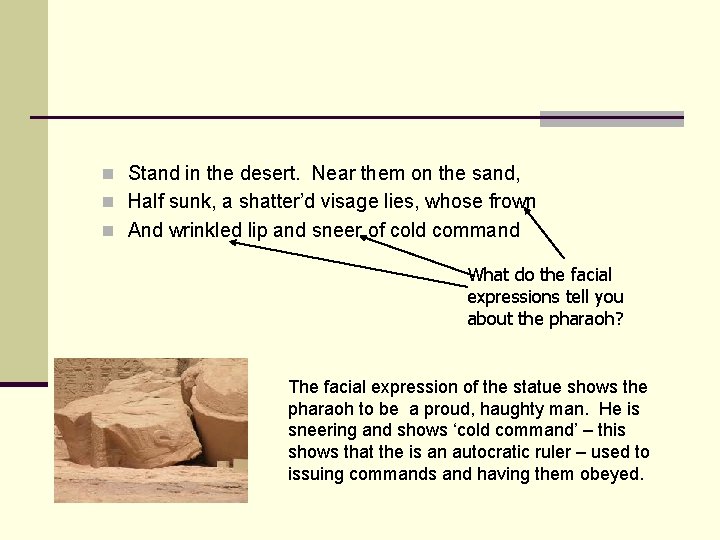 • Stand in the desert. Near them on the sand,
• Half sunk, a shatter'd visage lies, whose frown
• And wrinkled lip and sneer of cold command

What do the facial expressions tell you about the pharaoh?

The facial expression of the statue shows the pharaoh to be a proud, haughty man. He is sneering and shows 'cold command' – this shows that the is an autocratic ruler – used to issuing commands and having them obeyed.